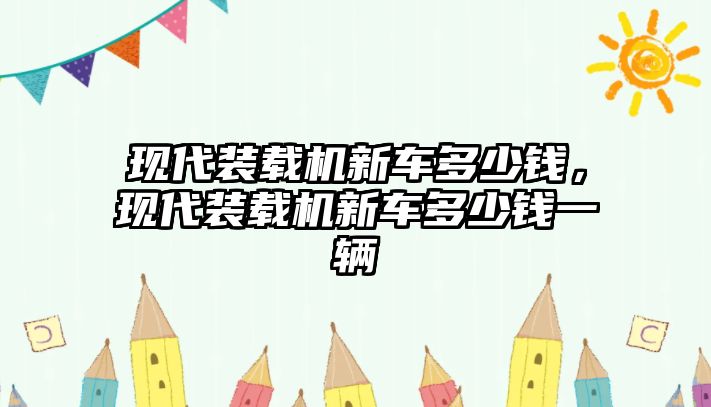 现代装载机新车多少钱，现代装载机新车多少钱一辆